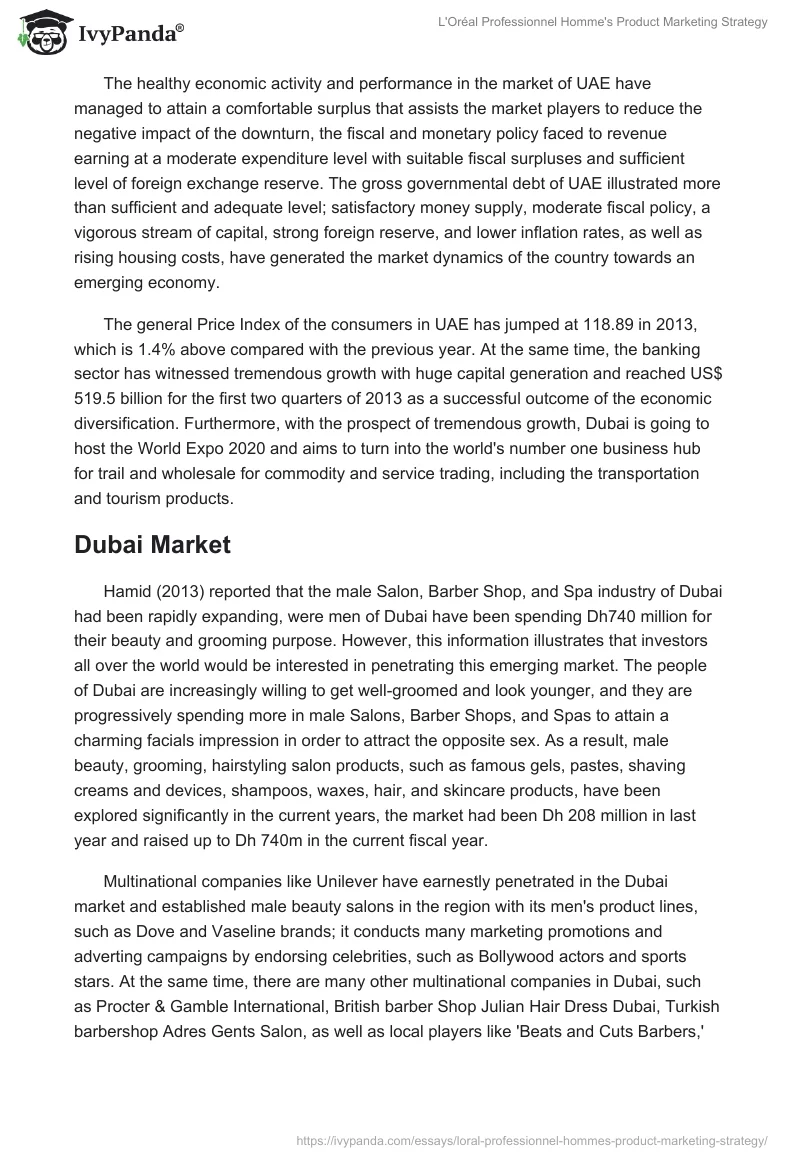 IvyPanda®

L'Oréal Professionnel Homme's Product Marketing Strategy

The healthy economic activity and performance in the market of UAE have managed to attain a comfortable surplus that assists the market players to reduce the negative impact of the downturn, the fiscal and monetary policy faced to revenue earning at a moderate expenditure level with suitable fiscal surpluses and sufficient level of foreign exchange reserve. The gross governmental debt of UAE illustrated more than sufficient and adequate level; satisfactory money supply, moderate fiscal policy, a vigorous stream of capital, strong foreign reserve, and lower inflation rates, as well as rising housing costs, have generated the market dynamics of the country towards an emerging economy.

The general Price Index of the consumers in UAE has jumped at 118.89 in 2013, which is 1.4% above compared with the previous year. At the same time, the banking sector has witnessed tremendous growth with huge capital generation and reached US$ 519.5 billion for the first two quarters of 2013 as a successful outcome of the economic diversification. Furthermore, with the prospect of tremendous growth, Dubai is going to host the World Expo 2020 and aims to turn into the world's number one business hub for trail and wholesale for commodity and service trading, including the transportation and tourism products.

Dubai Market

Hamid (2013) reported that the male Salon, Barber Shop, and Spa industry of Dubai had been rapidly expanding, were men of Dubai have been spending Dh740 million for their beauty and grooming purpose. However, this information illustrates that investors all over the world would be interested in penetrating this emerging market. The people of Dubai are increasingly willing to get well-groomed and look younger, and they are progressively spending more in male Salons, Barber Shops, and Spas to attain a charming facials impression in order to attract the opposite sex. As a result, male beauty, grooming, hairstyling salon products, such as famous gels, pastes, shaving creams and devices, shampoos, waxes, hair, and skincare products, have been explored significantly in the current years, the market had been Dh 208 million in last year and raised up to Dh 740m in the current fiscal year.

Multinational companies like Unilever have earnestly penetrated in the Dubai market and established male beauty salons in the region with its men's product lines, such as Dove and Vaseline brands; it conducts many marketing promotions and adverting campaigns by endorsing celebrities, such as Bollywood actors and sports stars. At the same time, there are many other multinational companies in Dubai, such as Procter & Gamble International, British barber Shop Julian Hair Dress Dubai, Turkish barbershop Adres Gents Salon, as well as local players like 'Beats and Cuts Barbers,'

https://ivypanda.com/essays/loral-professionnel-hommes-product-marketing-strategy/